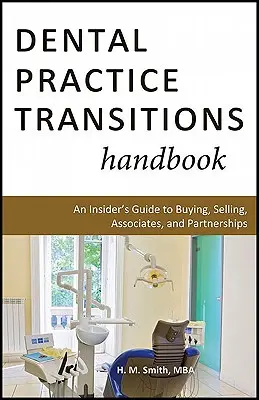 DENTAL PRACTICE TRANSITIONS

handbook

An Insider's Guide to Buying, Selling, Associates, and Partnerships

H. M. Smith, MBA